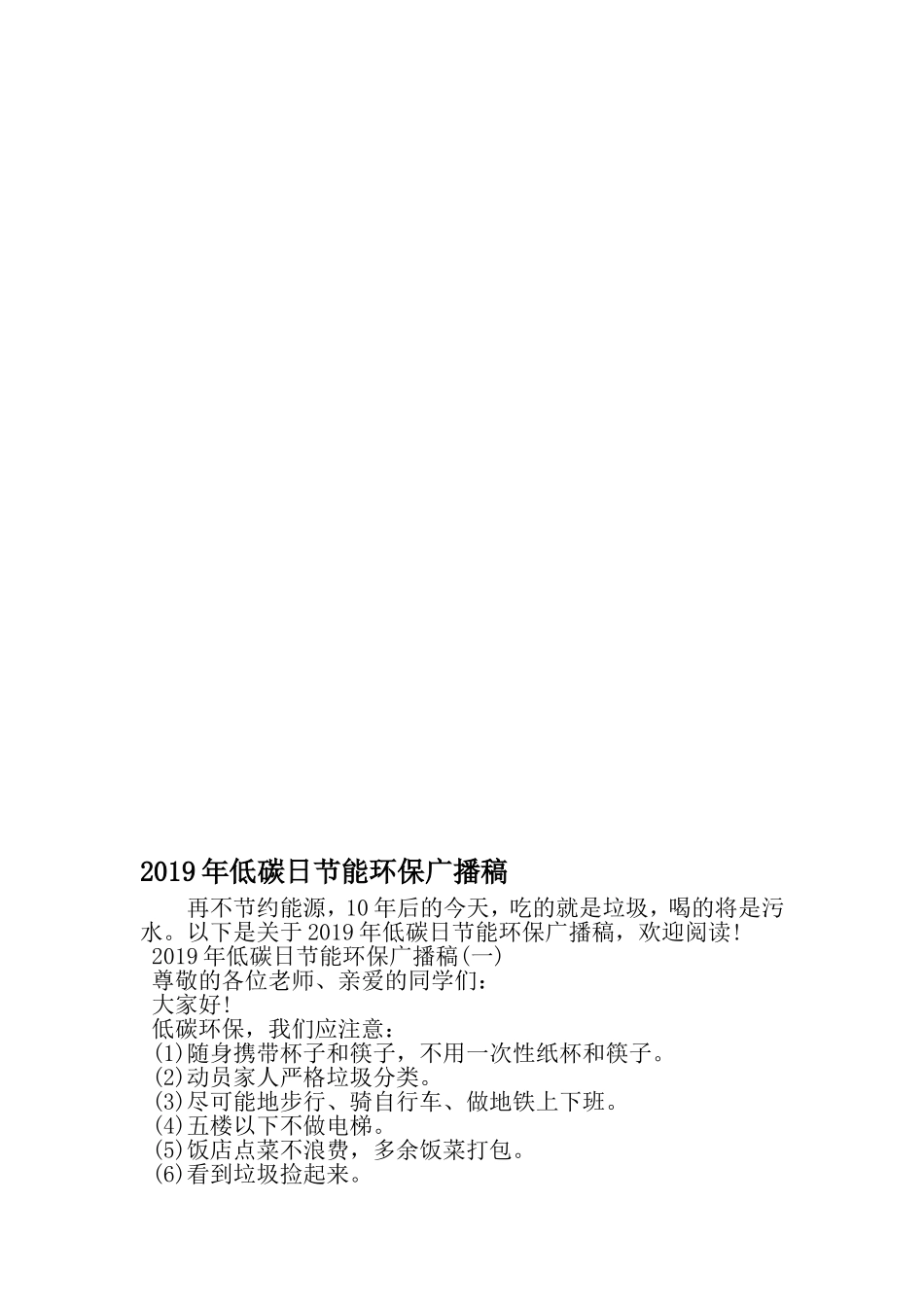 2019年低碳日节能环保广播稿

再不节约能源，10年后的今天，吃的就是垃圾，喝的将是污水。以下是关于2019年低碳日节能环保广播稿，欢迎阅读!

2019年低碳日节能环保广播稿(一)

尊敬的各位老师、亲爱的同学们：

大家好!

低碳环保，我们应注意：

(1)随身携带杯子和筷子，不用一次性纸杯和筷子。

(2)动员家人严格垃圾分类。

(3)尽可能地步行、骑自行车、做地铁上下班。

(4)五楼以下不做电梯。

(5)饭店点菜不浪费，多余饭菜打包。

(6)看到垃圾捡起来。